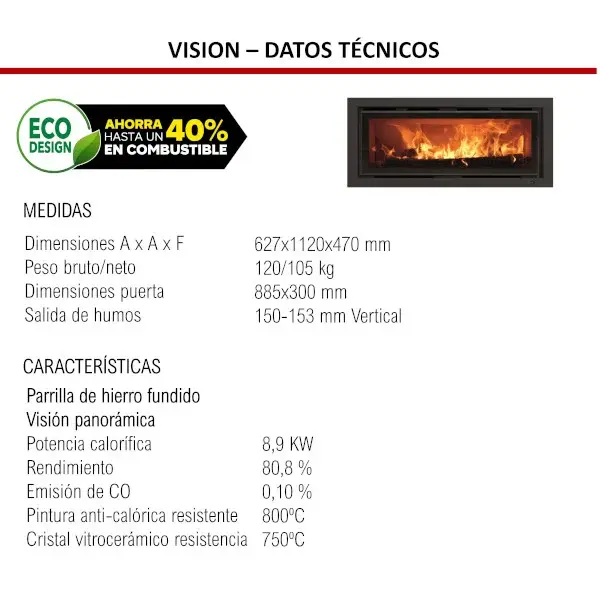 VISION – DATOS TÉCNICOS

ECO DESIGN

AHORRA HASTA UN 40% EN COMBUSTIBLE

MEDIDAS

Dimensiones A x A x F 627x1120x470 mm
Peso bruto/neto 120/105 kg
Dimensiones puerta 885x300 mm
Salida de humos 150-153 mm Vertical

CARACTERÍSTICAS

Parrilla de hierro fundido
Visión panorámica
Potencia calorífica 8,9 KW
Rendimiento 80,8 %
Emisión de CO 0,10 %
Pintura anti-calórica resistente 800ºC
Cristal vitrocerámico resistencia 750ºC